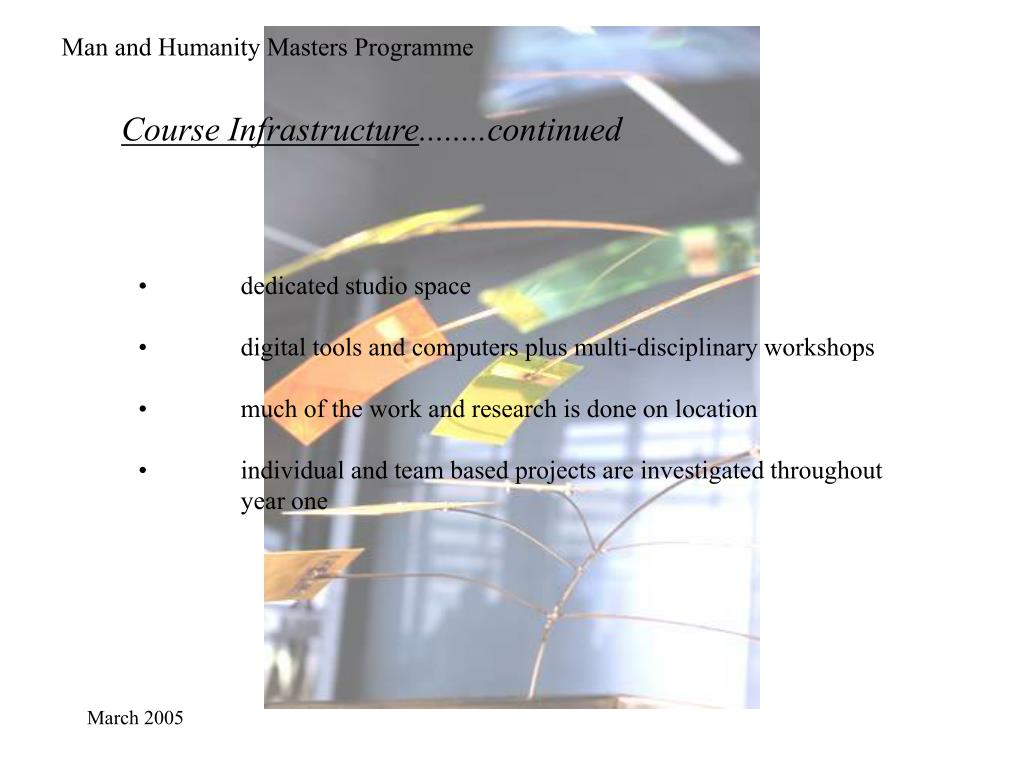 Man and Humanity Masters Programme

Course Infrastructure........continued

• dedicated studio space

• digital tools and computers plus multi-disciplinary workshops

• much of the work and research is done on location

• individual and team based projects are investigated throughout year one

March 2005